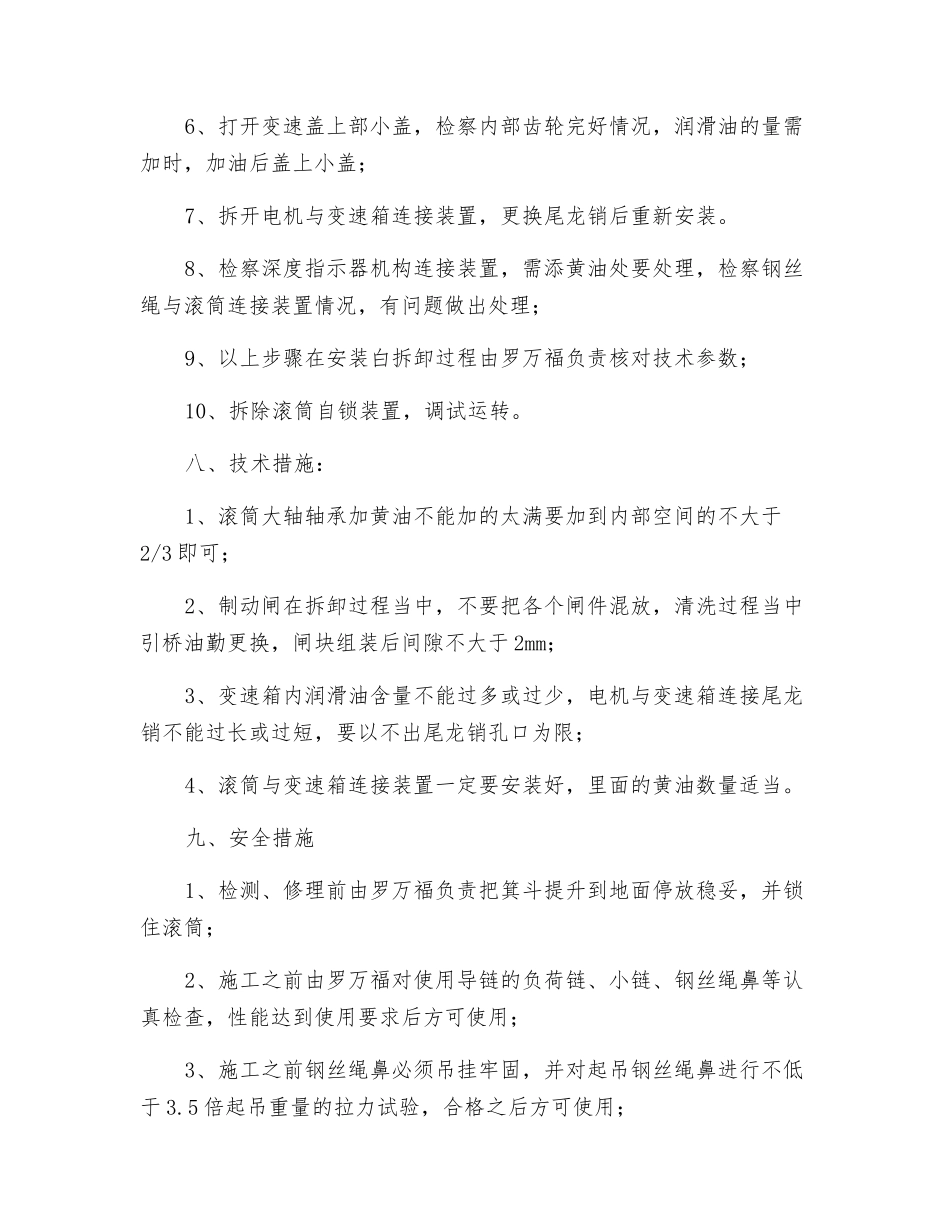 6、打开变速盖上部小盖，检察内部齿轮完好情况，润滑油的量需加时，加油后盖上小盖；

7、拆开电机与变速箱连接装置，更换尾龙销后重新安装。

8、检察深度指示器机构连接装置，需添黄油处要处理，检察钢丝绳与滚筒连接装置情况，有问题做出处理；

9、以上步骤在安装白拆卸过程由罗万福负责核对技术参数；

10、拆除滚筒自锁装置，调试运转。

八、技术措施：

1、滚筒大轴轴承加黄油不能加的太满要加到内部空间的不大于2/3即可；

2、制动闸在拆卸过程当中，不要把各个闸件混放，清洗过程当中引桥油勤更换，闸块组装后间隙不大于2mm；

3、变速箱内润滑油含量不能过多或过少，电机与变速箱连接尾龙销不能过长或过短，要以不出尾龙销孔口为限；

4、滚筒与变速箱连接装置一定要安装好，里面的黄油数量适当。

九、安全措施

1、检测、修理前由罗万福负责把箕斗提升到地面停放稳妥，并锁住滚筒；

2、施工之前由罗万福对使用导链的负荷链、小链、钢丝绳鼻等认真检查，性能达到使用要求后方可使用；

3、施工之前钢丝绳鼻必须吊挂牢固，并对起吊钢丝绳鼻进行不低于3.5倍起吊重量的拉力试验，合格之后方可使用；